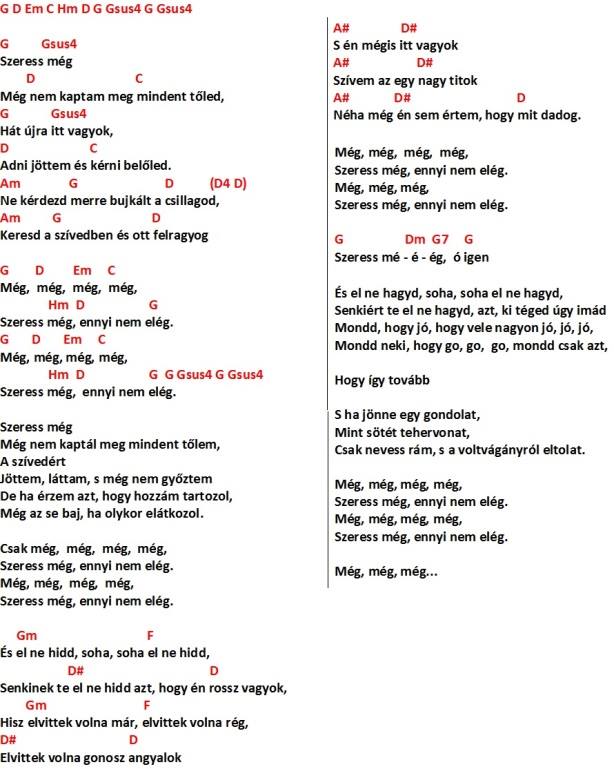 G D Em C Hm D G Gsus4 G Gsus4

G Gsus4
Szeress még
D C
Még nem kaptam meg mindent tőled,
G Gsus4
Hát újra itt vagyok,
D C
Adni jöttem és kérni belőled.
Am G D (D4 D)
Ne kérdezd merre bujkált a csillagod,
Am G D
Keresd a szívedben és ott felragyog

G D Em C
Még, még, még, még,
Hm D G
Szeress még, ennyi nem elég.
G D Em C
Még, még, még, még,
Hm D G G Gsus4 G Gsus4
Szeress még, ennyi nem elég.

Szeress még
Még nem kaptál meg mindent tőlem,
A szívedért
Jöttem, láttam, s még nem győztem
De ha érzem azt, hogy hozzám tartozol,
Még az se baj, ha olykor elátkozol.

Csak még, még, még, még,
Szeress még, ennyi nem elég.
Még, még, még, még,
Szeress még, ennyi nem elég.

Gm F
És el ne hidd, soha, soha el ne hidd,
D# D
Senkinek te el ne hidd azt, hogy én rossz vagyok,
Gm F
Hisz elvittek volna már, elvittek volna rég,
D# D
Elvittek volna gonosz angyalok

A# D#
S én mégis itt vagyok
A# D#
Szívem az egy nagy titok
A# D# D
Néha még én sem értem, hogy mit dadog.

Még, még, még, még,
Szeress még, ennyi nem elég.
Még, még, még,
Szeress még, ennyi nem elég.

G Dm G7 G
Szeress mé - é - ég, ó igen

És el ne hagyd, soha, soha el ne hagyd,
Senkiért te el ne hagyd, azt, ki téged úgy imád
Mondd, hogy jó, hogy vele nagyon jó, jó, jó,
Mondd neki, hogy go, go, go, mondd csak azt,

Hogy így tovább

S ha jönne egy gondolat,
Mint sötét tehervonat,
Csak nevess rám, s a voltvágányról eltolat.

Még, még, még, még,
Szeress még, ennyi nem elég.
Még, még, még, még,
Szeress még, ennyi nem elég.

Még, még, még...